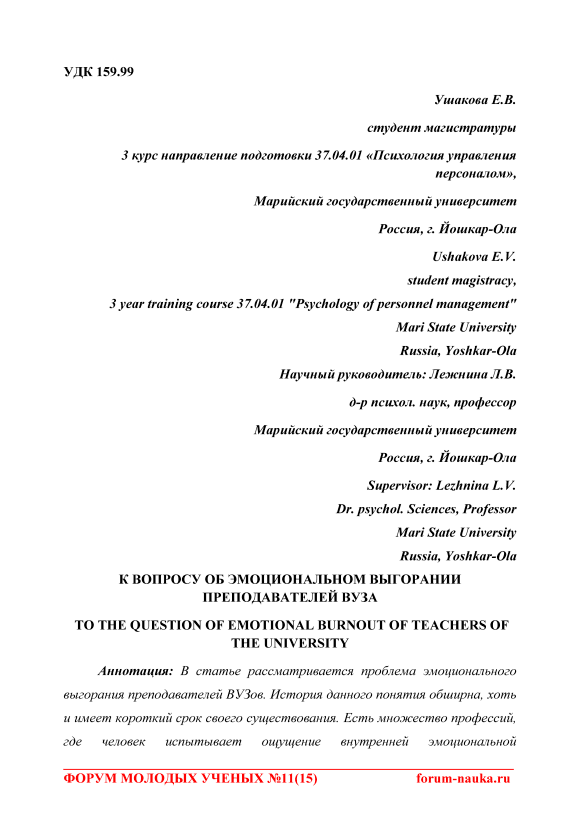 УДК 159.99

Ушакова Е.В.

студент магистратуры

3 курс направление подготовки 37.04.01 «Психология управления персоналом»,

Марийский государственный университет

Россия, г. Йошкар-Ола

Ushakova E.V.

student magistracy,

3 year training course 37.04.01 "Psychology of personnel management"

Mari State University

Russia, Yoshkar-Ola

Научный руководитель: Лежнина Л.В.

д-р психол. наук, профессор

Марийский государственный университет

Россия, г. Йошкар-Ола

Supervisor: Lezhnina L.V.

Dr. psychol. Sciences, Professor

Mari State University

Russia, Yoshkar-Ola

К ВОПРОСУ ОБ ЭМОЦИОНАЛЬНОМ ВЫГОРАНИИ ПРЕПОДАВАТЕЛЕЙ ВУЗА

TO THE QUESTION OF EMOTIONAL BURNOUT OF TEACHERS OF THE UNIVERSITY

Аннотация: В статье рассматривается проблема эмоционального выгорания преподавателей ВУЗов. История данного понятия обширна, хоть и имеет короткий срок своего существования. Есть множество профессий, где человек испытывает ощущение внутренней эмоциональной

ФОРУМ МОЛОДЫХ УЧЕНЫХ №11(15) forum-nauka.ru